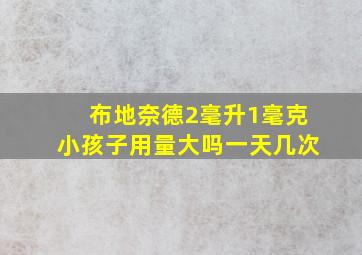 布地奈德2毫升1毫克
小孩子用量大吗一天几次